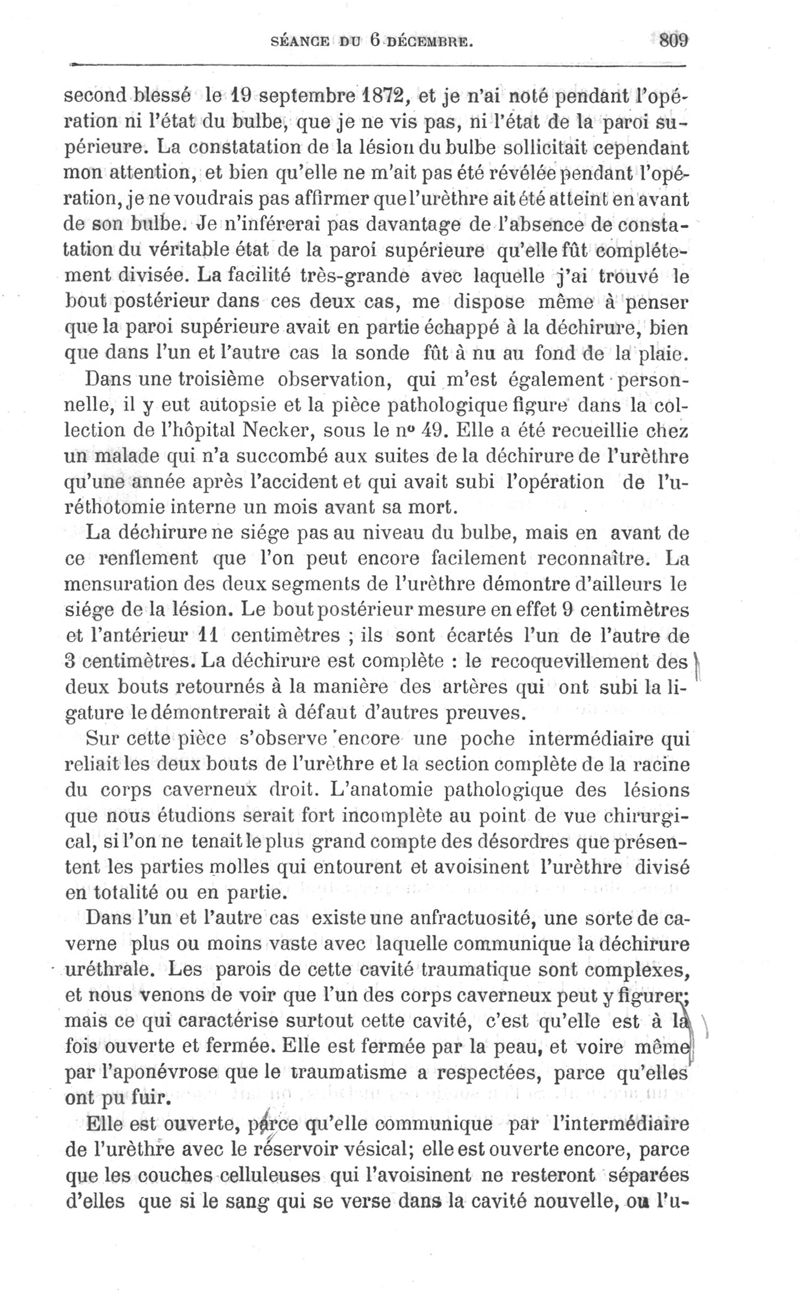 SÉANCE DU 6 DÉCEMBRE. 809

second blessé le 19 septembre 1872, et je n'ai noté pendant l'opération ni l'état du bulbe, que je ne vis pas, ni l'état de la paroi supérieure. La constatation de la lésion du bulbe sollicitait cependant mon attention, et bien qu'elle ne m'ait pas été révélée pendant l'opération, je ne voudrais pas affirmer que l'urèthre ait été atteint en avant de son bulbe. Je n'inférerai pas davantage de l'absence de constatation du véritable état de la paroi supérieure qu'elle fût complétement divisée. La facilité très-grande avec laquelle j'ai trouvé le bout postérieur dans ces deux cas, me dispose même à penser que la paroi supérieure avait en partie échappé à la déchirure, bien que dans l'un et l'autre cas la sonde fût à nu au fond de la plaie.

Dans une troisième observation, qui m'est également personnelle, il y eut autopsie et la pièce pathologique figure dans la collection de l'hôpital Necker, sous le nº 49. Elle a été recueillie chez un malade qui n'a succombé aux suites de la déchirure de l'urèthre qu'une année après l'accident et qui avait subi l'opération de l'uréthotomie interne un mois avant sa mort.

La déchirure ne siége pas au niveau du bulbe, mais en avant de ce renflement que l'on peut encore facilement reconnaître. La mensuration des deux segments de l'urèthre démontre d'ailleurs le siége de la lésion. Le bout postérieur mesure en effet 9 centimètres et l'antérieur 11 centimètres ; ils sont écartés l'un de l'autre de 3 centimètres. La déchirure est complète : le recoquevillement des deux bouts retournés à la manière des artères qui ont subi la ligature le démontrerait à défaut d'autres preuves.

Sur cette pièce s'observe encore une poche intermédiaire qui reliait les deux bouts de l'urèthre et la section complète de la racine du corps caverneux droit. L'anatomie pathologique des lésions que nous étudions serait fort incomplète au point de vue chirurgical, si l'on ne tenait le plus grand compte des désordres que présentent les parties molles qui entourent et avoisinent l'urèthre divisé en totalité ou en partie.

Dans l'un et l'autre cas existe une anfractuosité, une sorte de caverne plus ou moins vaste avec laquelle communique la déchirure uréthrale. Les parois de cette cavité traumatique sont complexes, et nous venons de voir que l'un des corps caverneux peut y figurer; mais ce qui caractérise surtout cette cavité, c'est qu'elle est à la fois ouverte et fermée. Elle est fermée par la peau, et voire même par l'aponévrose que le traumatisme a respectées, parce qu'elles ont pu fuir.

Elle est ouverte, parce qu'elle communique par l'intermédiaire de l'urèthre avec le réservoir vésical; elle est ouverte encore, parce que les couches celluleuses qui l'avoisinent ne resteront séparées d'elles que si le sang qui se verse dans la cavité nouvelle, ou l'u-